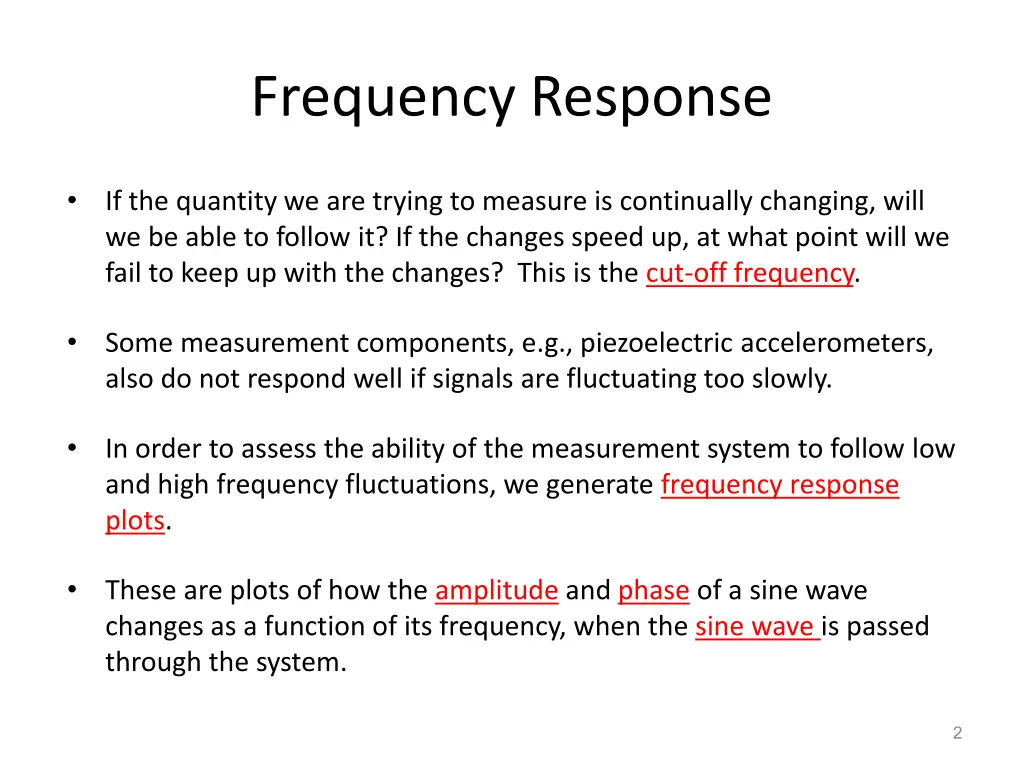 Frequency Response

• If the quantity we are trying to measure is continually changing, will we be able to follow it? If the changes speed up, at what point will we fail to keep up with the changes? This is the cut-off frequency.

• Some measurement components, e.g., piezoelectric accelerometers, also do not respond well if signals are fluctuating too slowly.

• In order to assess the ability of the measurement system to follow low and high frequency fluctuations, we generate frequency response plots.

• These are plots of how the amplitude and phase of a sine wave changes as a function of its frequency, when the sine wave is passed through the system.

2